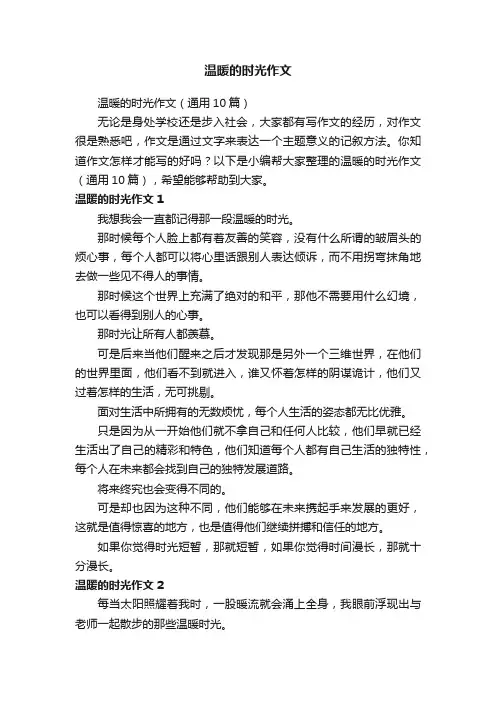 温暖的时光作文

温暖的时光作文（通用 10 篇）

无论是身处学校还是步入社会，大家都有写作文的经历，对作文很是熟悉吧，作文是通过文字来表达一个主题意义的记叙方法。你知道作文怎样才能写的好吗？以下是小编帮大家整理的温暖的时光作文（通用 10 篇），希望能够帮助到大家。

温暖的时光作文 1

我想我会一直都记得那一段温暖的时光。

那时候每个人脸上都有着友善的笑容，没有什么所谓的皱眉头的烦心事，每个人都可以将心里话跟别人表达倾诉，而不用拐弯抹角地去做一些见不得人的事情。

那时候这个世界上充满了绝对的和平，那他不需要用什么幻境，也可以看得到别人的心事。

那时光让所有人都羡慕。

可是后来当他们醒来之后才发现那是另外一个三维世界，在他们的世界里面，他们看不到就进入，谁又怀着怎样的阴谋诡计，他们又过着怎样的生活，无可挑剔。

面对生活中所拥有的无数烦忧，每个人生活的姿态都无比优雅。

只是因为从一开始他们就不拿自己和任何人比较，他们早就已经生活出了自己的精彩和特色，他们知道每个人都有自己生活的独特性，每个人在未来都会找到自己的独特发展道路。

将来终究也会变得不同的。

可是却也因为这种不同，他们能够在未来携起手来发展的更好，这就是值得惊喜的地方，也是值得他们继续拼搏和信任的地方。

如果你觉得时光短暂，那就短暂，如果你觉得时间漫长，那就十分漫长。

温暖的时光作文 2

每当太阳照耀着我时，一股暖流就会涌上全身，我眼前浮现出与老师一起散步的那些温暖时光。